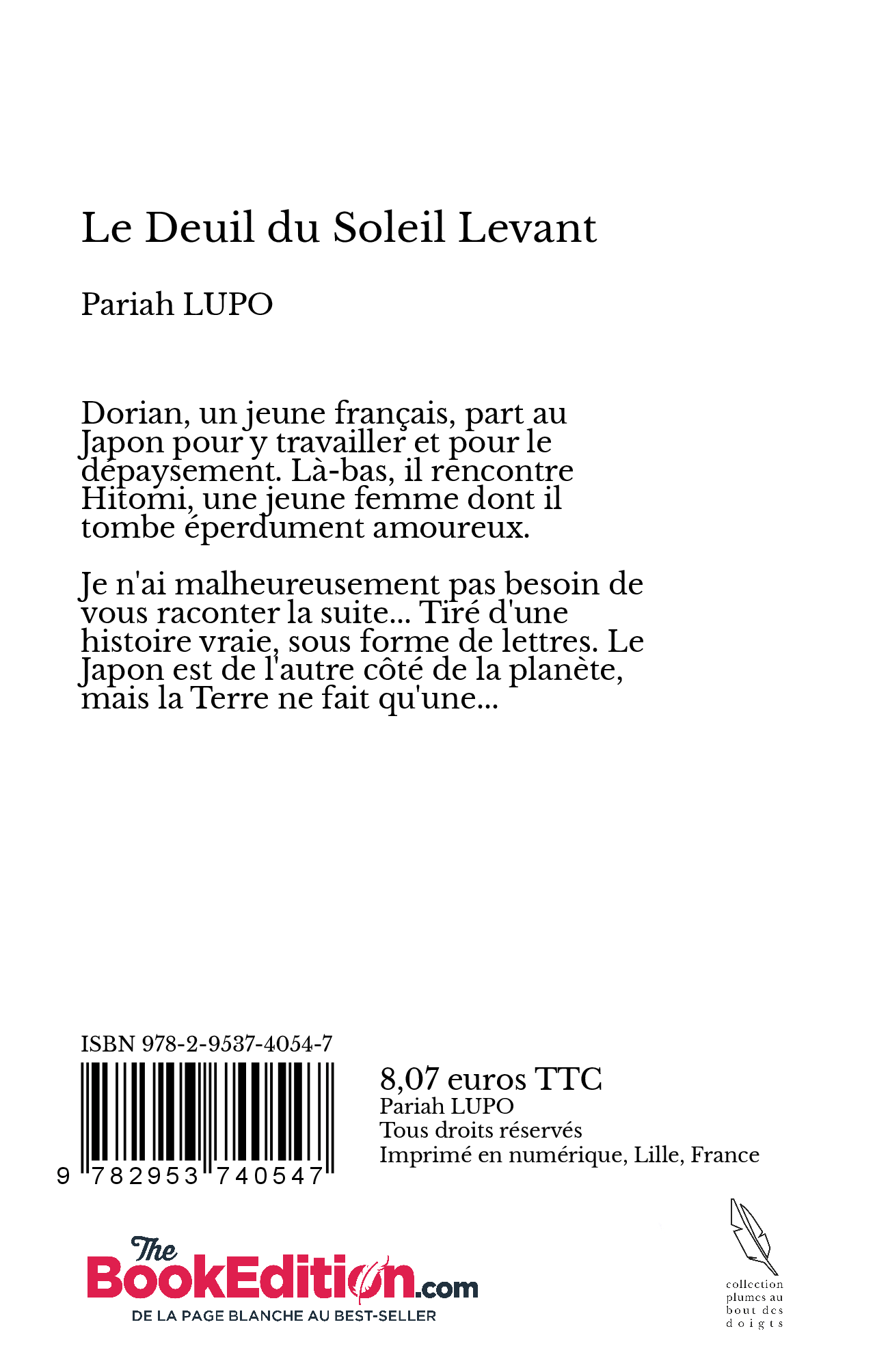 Le Deuil du Soleil Levant

Pariah LUPO

Dorian, un jeune français, part au Japon pour y travailler et pour le dépaysement. Là-bas, il rencontre Hitomi, une jeune femme dont il tombe éperdument amoureux.

Je n'ai malheureusement pas besoin de vous raconter la suite... Tiré d'une histoire vraie, sous forme de lettres. Le Japon est de l'autre côté de la planète, mais la Terre ne fait qu'une...

ISBN 978-2-9537-4054-7

9 782953 740547

8,07 euros TTC
Pariah LUPO
Tous droits réservés
Imprimé en numérique, Lille, France

The BookEdition.com
DE LA PAGE BLANCHE AU BEST-SELLER

collection plumes au bout des doigts